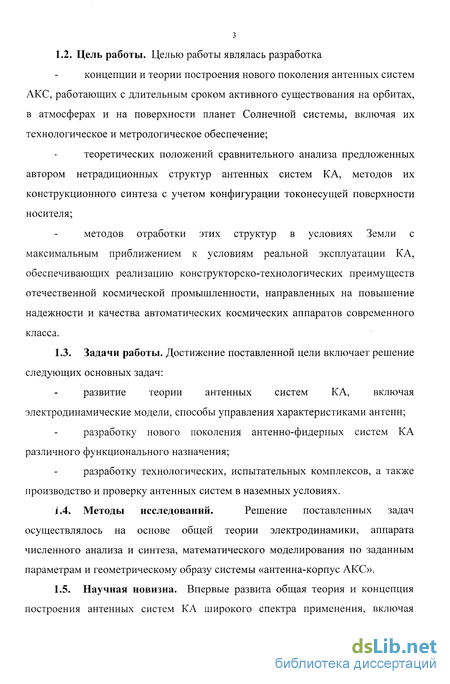 3

1.2. Цель работы. Целью работы являлась разработка

- концепции и теории построения нового поколения антенных систем АКС, работающих с длительным сроком активного существования на орбитах, в атмосферах и на поверхности планет Солнечной системы, включая их технологическое и метрологическое обеспечение;

- теоретических положений сравнительного анализа предложенных автором нетрадиционных структур антенных систем КА, методов их конструкционного синтеза с учетом конфигурации токонесущей поверхности носителя;

- методов отработки этих структур в условиях Земли с максимальным приближением к условиям реальной эксплуатации КА, обеспечивающих реализацию конструкторско-технологических преимуществ отечественной космической промышленности, направленных на повышение надежности и качества автоматических космических аппаратов современного класса.

1.3. Задачи работы. Достижение поставленной цели включает решение следующих основных задач:

- развитие теории антенных систем КА, включая электродинамические модели, способы управления характеристиками антенн;

- разработку нового поколения антенно-фидерных систем КА различного функционального назначения;

- разработку технологических, испытательных комплексов, а также производство и проверку антенных систем в наземных условиях.

1.4. Методы исследований. Решение поставленных задач осуществлялось на основе общей теории электродинамики, аппарата численного анализа и синтеза, математического моделирования по заданным параметрам и геометрическому образу системы «антенна-корпус АКС».

1.5. Научная новизна. Впервые развита общая теория и концепция построения антенных систем КА широкого спектра применения, включая

dsLib.net
библиотека диссертаций